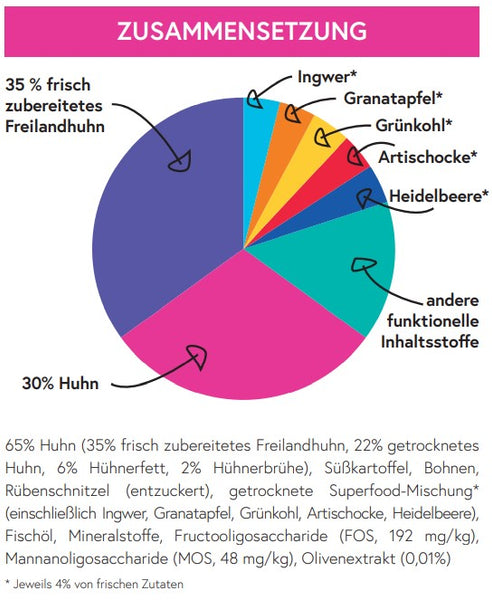 ZUSAMMENSETZUNG

35 % frisch zubereitetes Freilandhuhn

Ingwer*

Granatapfel*

Grünkohl*

Artischocke*

Heidelbeere*

andere funktionelle Inhaltsstoffe

30% Huhn

65% Huhn (35% frisch zubereitetes Freilandhuhn, 22% getrocknetes Huhn, 6% Hühnerfett, 2% Hühnerbrühe), Süßkartoffel, Bohnen, Rübenschnitzel (entzuckert), getrocknete Superfood-Mischung* (einschließlich Ingwer, Granatapfel, Grünkohl, Artischocke, Heidelbeere), Fischöl, Mineralstoffe, Fructooligosaccharide (FOS, 192 mg/kg), Mannanoligosaccharide (MOS, 48 mg/kg), Olivenextrakt (0,01%)

* Jeweils 4% von frischen Zutaten